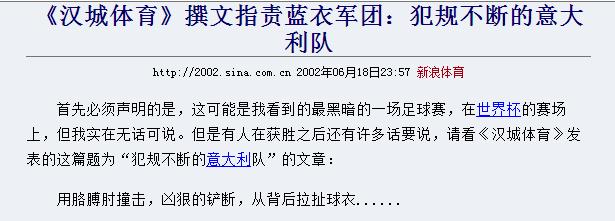 《汉城体育》撰文指责蓝衣军团：犯规不断的意大利队

http://2002.sina.com.cn 2002年06月18日23:57 新浪体育

首先必须声明的是，这可能是我看到的最黑暗的一场足球赛，在世界杯的赛场上，但我实在无话可说。但是有人在获胜之后还有许多话要说，请看《汉城体育》发表的这篇题为“犯规不断的意大利队”的文章：

用胳膊肘撞击，凶狠的铲断，从背后拉扯球衣......